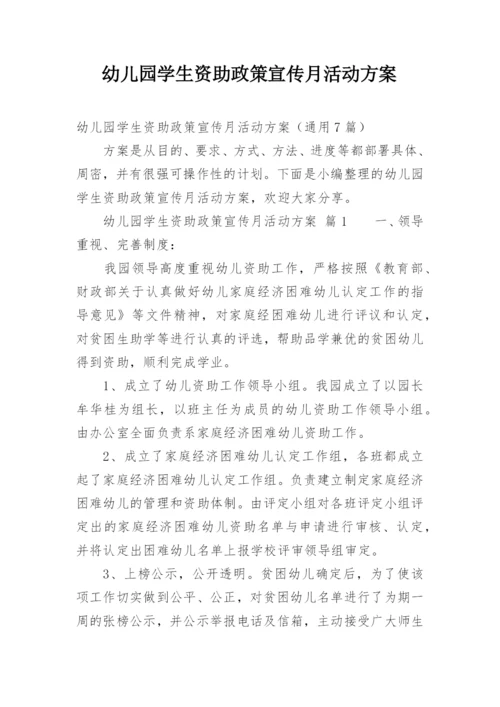 幼儿园学生资助政策宣传月活动方案

幼儿园学生资助政策宣传月活动方案（通用7篇）

方案是从目的、要求、方式、方法、进度等都部署具体、周密，并有很强可操作性的计划。下面是小编整理的幼儿园学生资助政策宣传月活动方案，欢迎大家分享。

幼儿园学生资助政策宣传月活动方案 篇1　　一、领导重视、完善制度：

我园领导高度重视幼儿资助工作，严格按照《教育部、财政部关于认真做好幼儿家庭经济困难幼儿认定工作的指导意见》等文件精神，对家庭经困难幼儿进行评议和认定，对贫困生助学等进行认真的评选，帮助品学兼优的贫困幼儿得到资助，顺利完成学业。

1、成立了幼儿资助工作领导小组。我园成立了以园长车华桂为组长，以班主任为成员的幼儿资助工作领导小组。由办公室全面负责系家庭经济困难幼儿资助工作。

2、成立了家庭经济困难幼儿认定工作组，各班都成立起了家庭经济困难幼儿认定工作组。负责建立制定家庭经济困难幼儿的管理和资助体制。由评定小组对各班评定小组评定出的家庭经济困难幼儿资助名单与申请进行审核、认定，并将认定出困难幼儿名单上报学校评审领导组审定。

3、上榜公示，公开透明。贫困幼儿确定后，为了使该项工作切实做到公平、公正，对贫困幼儿名单进行了为期一周的张榜公示，并公示举报电话及信箱，主动接受广大师生